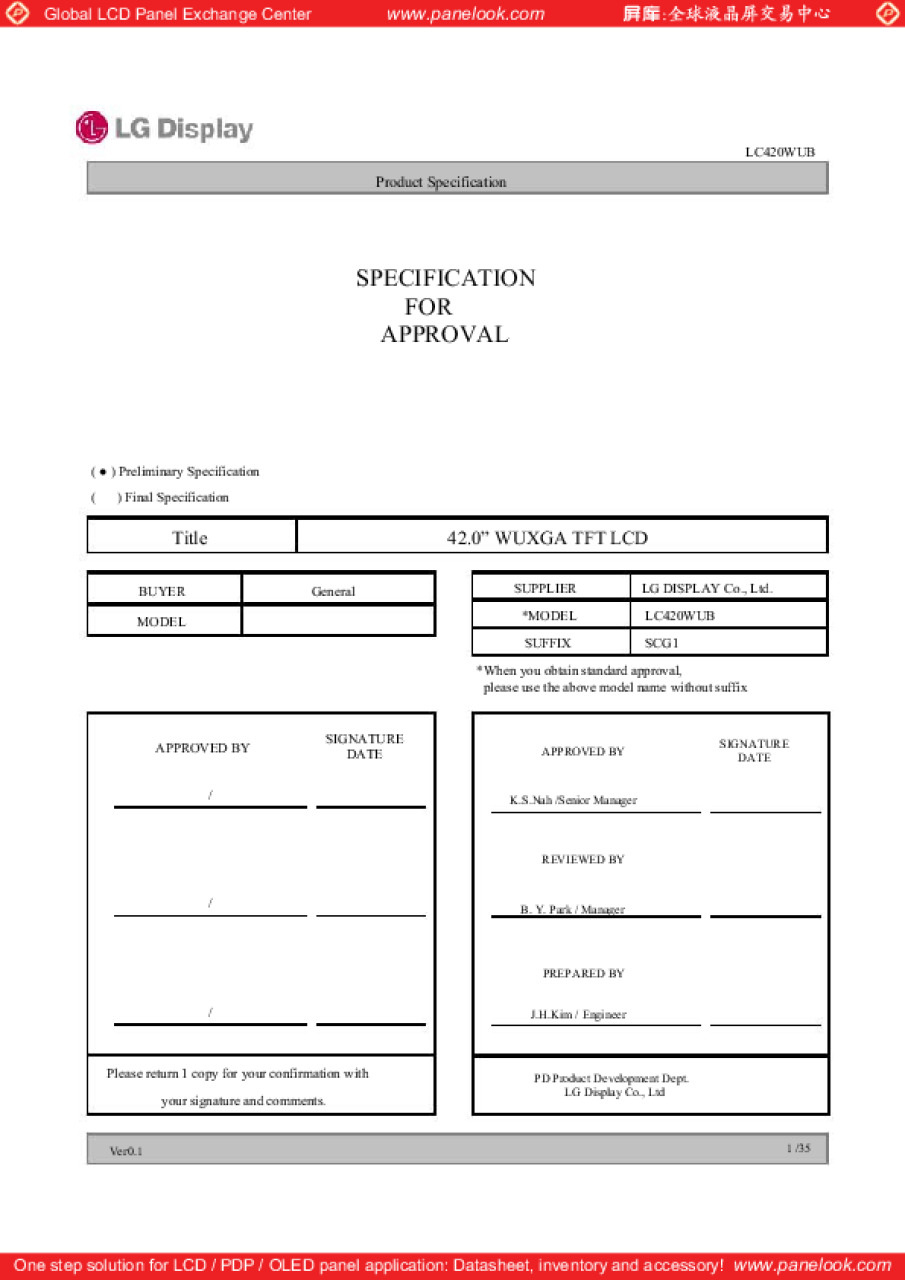 Global LCD Panel Exchange Center www.panelook.com 屏库:全球液晶屏交易中心

LG Display

LC420WUB

Product Specification

SPECIFICATION
FOR
APPROVAL

( ● ) Preliminary Specification
( ) Final Specification

| Title | 42.0" WUXGA TFT LCD |
|---|---|

| BUYER | General |
|---|---|
| MODEL | |

| SUPPLIER | LG DISPLAY Co., Ltd. |
|---|---|
| *MODEL | LC420WUB |
| SUFFIX | SCG1 |

*When you obtain standard approval, please use the above model name without suffix

APPROVED BY
SIGNATURE DATE

/

/

/

Please return 1 copy for your confirmation with your signature and comments.

APPROVED BY
SIGNATURE DATE

K.S.Nah /Senior Manager

REVIEWED BY

B. Y. Park / Manager

PREPARED BY

J.H.Kim / Engineer

PD Product Development Dept.
LG Display Co., Ltd

Ver0.1
1 /35

One step solution for LCD / PDP / OLED panel application: Datasheet, inventory and accessory! www.panelook.com